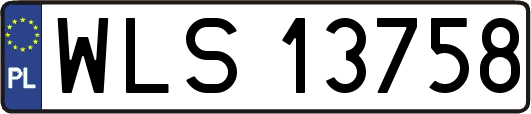 PL
WLS 13758